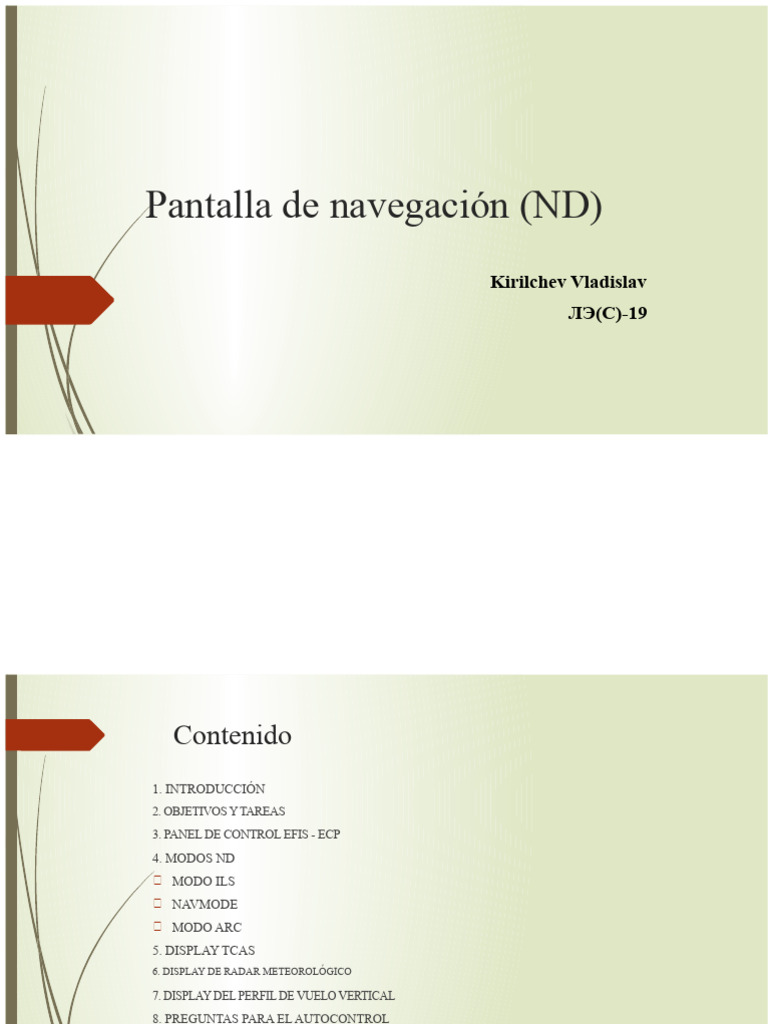 Pantalla de navegación (ND)

Kirilchev Vladislav
ЛЭ(С)-19

Contenido

1. INTRODUCCIÓN
2. OBJETIVOS Y TAREAS
3. PANEL DE CONTROL EFIS - ECP
4. MODOS ND
☐ MODO ILS
☐ NAVMODE
☐ MODO ARC
5. DISPLAY TCAS
6. DISPLAY DE RADAR METEOROLÓGICO
7. DISPLAY DEL PERFIL DE VUELO VERTICAL
8. PREGUNTAS PARA EL AUTOCONTROL